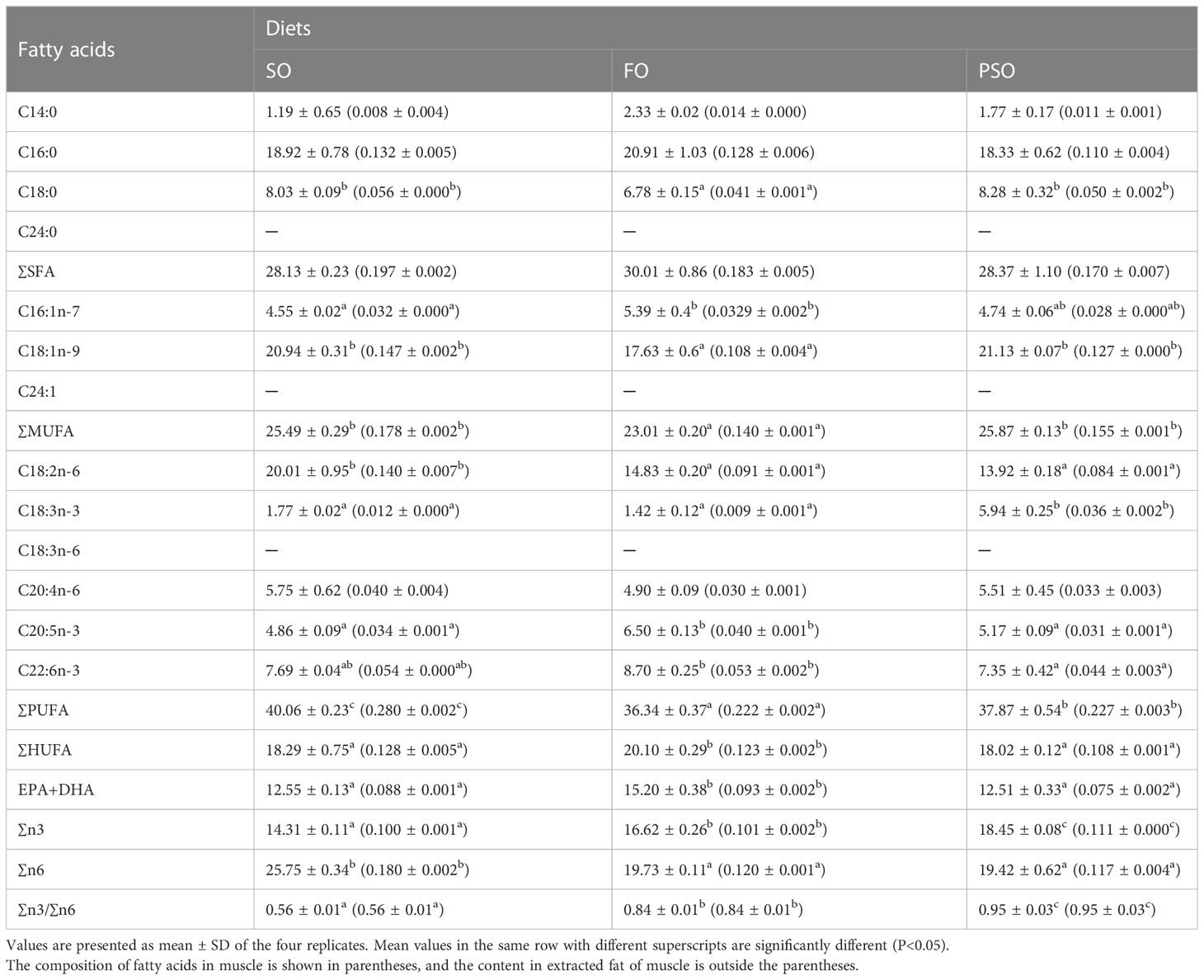 | Fatty acids | Diets | | |
|---|---|---|---|
| | SO | FO | PSO |
| C14:0 | 1.19 ± 0.65 (0.008 ± 0.004) | 2.33 ± 0.02 (0.014 ± 0.000) | 1.77 ± 0.17 (0.011 ± 0.001) |
| C16:0 | 18.92 ± 0.78 (0.132 ± 0.005) | 20.91 ± 1.03 (0.128 ± 0.006) | 18.33 ± 0.62 (0.110 ± 0.004) |
| C18:0 | 8.03 ± 0.09$^{b}$ (0.056 ± 0.000$^{b}$) | 6.78 ± 0.15$^{a}$ (0.041 ± 0.001$^{a}$) | 8.28 ± 0.32$^{b}$ (0.050 ± 0.002$^{b}$) |
| C24:0 | — | — | — |
| ∑SFA | 28.13 ± 0.23 (0.197 ± 0.002) | 30.01 ± 0.86 (0.183 ± 0.005) | 28.37 ± 1.10 (0.170 ± 0.007) |
| C16:1n-7 | 4.55 ± 0.02$^{a}$ (0.032 ± 0.000$^{a}$) | 5.39 ± 0.4$^{b}$ (0.0329 ± 0.002$^{b}$) | 4.74 ± 0.06$^{ab}$ (0.028 ± 0.000$^{ab}$) |
| C18:1n-9 | 20.94 ± 0.31$^{b}$ (0.147 ± 0.002$^{b}$) | 17.63 ± 0.6$^{a}$ (0.108 ± 0.004$^{a}$) | 21.13 ± 0.07$^{b}$ (0.127 ± 0.000$^{b}$) |
| C24:1 | — | — | — |
| ∑MUFA | 25.49 ± 0.29$^{b}$ (0.178 ± 0.002$^{b}$) | 23.01 ± 0.20$^{a}$ (0.140 ± 0.001$^{a}$) | 25.87 ± 0.13$^{b}$ (0.155 ± 0.001$^{b}$) |
| C18:2n-6 | 20.01 ± 0.95$^{b}$ (0.140 ± 0.007$^{b}$) | 14.83 ± 0.20$^{a}$ (0.091 ± 0.001$^{a}$) | 13.92 ± 0.18$^{a}$ (0.084 ± 0.001$^{a}$) |
| C18:3n-3 | 1.77 ± 0.02$^{a}$ (0.012 ± 0.000$^{a}$) | 1.42 ± 0.12$^{a}$ (0.009 ± 0.001$^{a}$) | 5.94 ± 0.25$^{b}$ (0.036 ± 0.002$^{b}$) |
| C18:3n-6 | — | — | — |
| C20:4n-6 | 5.75 ± 0.62 (0.040 ± 0.004) | 4.90 ± 0.09 (0.030 ± 0.001) | 5.51 ± 0.45 (0.033 ± 0.003) |
| C20:5n-3 | 4.86 ± 0.09$^{a}$ (0.034 ± 0.001$^{a}$) | 6.50 ± 0.13$^{b}$ (0.040 ± 0.001$^{b}$) | 5.17 ± 0.09$^{a}$ (0.031 ± 0.001$^{a}$) |
| C22:6n-3 | 7.69 ± 0.04$^{ab}$ (0.054 ± 0.000$^{ab}$) | 8.70 ± 0.25$^{b}$ (0.053 ± 0.002$^{b}$) | 7.35 ± 0.42$^{a}$ (0.044 ± 0.003$^{a}$) |
| ∑PUFA | 40.06 ± 0.23$^{c}$ (0.280 ± 0.002$^{c}$) | 36.34 ± 0.37$^{a}$ (0.222 ± 0.002$^{a}$) | 37.87 ± 0.54$^{b}$ (0.227 ± 0.003$^{b}$) |
| ∑HUFA | 18.29 ± 0.75$^{a}$ (0.128 ± 0.005$^{a}$) | 20.10 ± 0.29$^{b}$ (0.123 ± 0.002$^{b}$) | 18.02 ± 0.12$^{a}$ (0.108 ± 0.001$^{a}$) |
| EPA+DHA | 12.55 ± 0.13$^{a}$ (0.088 ± 0.001$^{a}$) | 15.20 ± 0.38$^{b}$ (0.093 ± 0.002$^{b}$) | 12.51 ± 0.33$^{a}$ (0.075 ± 0.002$^{a}$) |
| ∑n3 | 14.31 ± 0.11$^{a}$ (0.100 ± 0.001$^{a}$) | 16.62 ± 0.26$^{b}$ (0.101 ± 0.002$^{b}$) | 18.45 ± 0.08$^{c}$ (0.111 ± 0.000$^{c}$) |
| ∑n6 | 25.75 ± 0.34$^{b}$ (0.180 ± 0.002$^{b}$) | 19.73 ± 0.11$^{a}$ (0.120 ± 0.001$^{a}$) | 19.42 ± 0.62$^{a}$ (0.117 ± 0.004$^{a}$) |
| ∑n3/∑n6 | 0.56 ± 0.01$^{a}$ (0.56 ± 0.01$^{a}$) | 0.84 ± 0.01$^{b}$ (0.84 ± 0.01$^{b}$) | 0.95 ± 0.03$^{c}$ (0.95 ± 0.03$^{c}$) |

Values are presented as mean ± SD of the four replicates. Mean values in the same row with different superscripts are significantly different (P<0.05).
The composition of fatty acids in muscle is shown in parentheses, and the content in extracted fat of muscle is outside the parentheses.